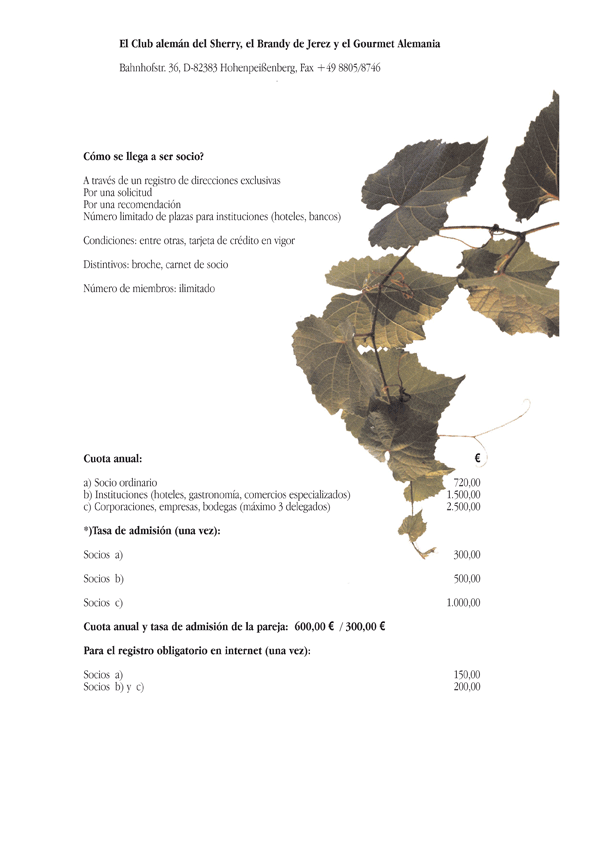 El Club alemán del Sherry, el Brandy de Jerez y el Gourmet Alemania

Bahnhofstr. 36, D-82383 Hohenpeißenberg, Fax +49 8805/8746

Cómo se llega a ser socio?

A través de un registro de direcciones exclusivas
Por una solicitud
Por una recomendación
Número limitado de plazas para instituciones (hoteles, bancos)

Condiciones: entre otras, tarjeta de crédito en vigor

Distintivos: broche, carnet de socio

Número de miembros: ilimitado

Cuota anual: €

a) Socio ordinario 720,00
b) Instituciones (hoteles, gastronomía, comercios especializados) 1.500,00
c) Corporaciones, empresas, bodegas (máximo 3 delegados) 2.500,00

*)Tasa de admisión (una vez):

Socios a) 300,00

Socios b) 500,00

Socios c) 1.000,00

Cuota anual y tasa de admisión de la pareja: 600,00 € / 300,00 €

Para el registro obligatorio en internet (una vez):

Socios a) 150,00
Socios b) y c) 200,00